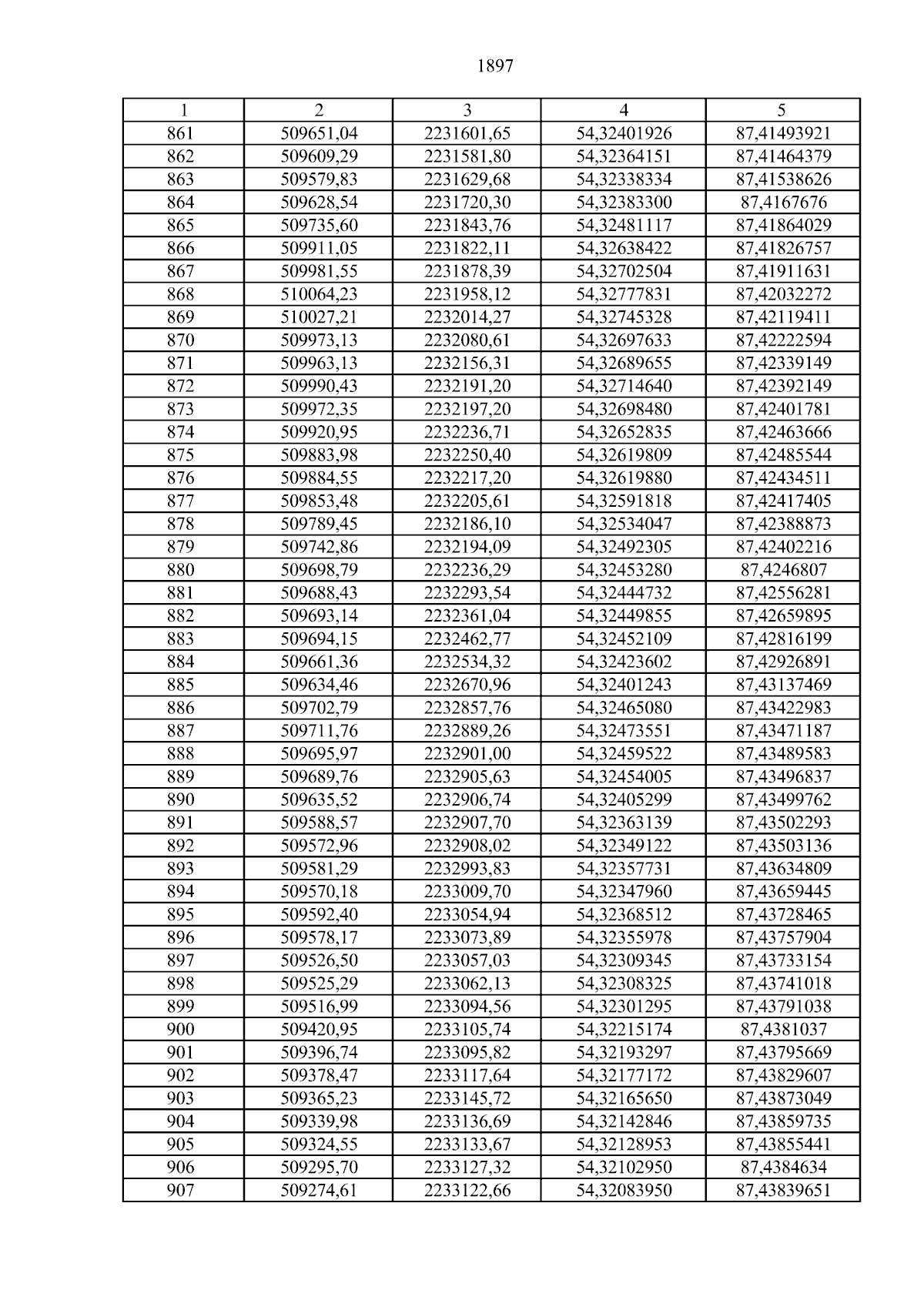 1897

| 1 | 2 | 3 | 4 | 5 |
|---|---|---|---|---|
| 861 | 509651,04 | 2231601,65 | 54,32401926 | 87,41493921 |
| 862 | 509609,29 | 2231581,80 | 54,32364151 | 87,41464379 |
| 863 | 509579,83 | 2231629,68 | 54,32338334 | 87,41538626 |
| 864 | 509628,54 | 2231720,30 | 54,32383300 | 87,4167676 |
| 865 | 509735,60 | 2231843,76 | 54,32481117 | 87,41864029 |
| 866 | 509911,05 | 2231822,11 | 54,32638422 | 87,41826757 |
| 867 | 509981,55 | 2231878,39 | 54,32702504 | 87,41911631 |
| 868 | 510064,23 | 2231958,12 | 54,32777831 | 87,42032272 |
| 869 | 510027,21 | 2232014,27 | 54,32745328 | 87,42119411 |
| 870 | 509973,13 | 2232080,61 | 54,32697633 | 87,42222594 |
| 871 | 509963,13 | 2232156,31 | 54,32689655 | 87,42339149 |
| 872 | 509990,43 | 2232191,20 | 54,32714640 | 87,42392149 |
| 873 | 509972,35 | 2232197,20 | 54,32698480 | 87,42401781 |
| 874 | 509920,95 | 2232236,71 | 54,32652835 | 87,42463666 |
| 875 | 509883,98 | 2232250,40 | 54,32619809 | 87,42485544 |
| 876 | 509884,55 | 2232217,20 | 54,32619880 | 87,42434511 |
| 877 | 509853,48 | 2232205,61 | 54,32591818 | 87,42417405 |
| 878 | 509789,45 | 2232186,10 | 54,32534047 | 87,42388873 |
| 879 | 509742,86 | 2232194,09 | 54,32492305 | 87,42402216 |
| 880 | 509698,79 | 2232236,29 | 54,32453280 | 87,4246807 |
| 881 | 509688,43 | 2232293,54 | 54,32444732 | 87,42556281 |
| 882 | 509693,14 | 2232361,04 | 54,32449855 | 87,42659895 |
| 883 | 509694,15 | 2232462,77 | 54,32452109 | 87,42816199 |
| 884 | 509661,36 | 2232534,32 | 54,32423602 | 87,42926891 |
| 885 | 509634,46 | 2232670,96 | 54,32401243 | 87,43137469 |
| 886 | 509702,79 | 2232857,76 | 54,32465080 | 87,43422983 |
| 887 | 509711,76 | 2232889,26 | 54,32473551 | 87,43471187 |
| 888 | 509695,97 | 2232901,00 | 54,32459522 | 87,43489583 |
| 889 | 509689,76 | 2232905,63 | 54,32454005 | 87,43496837 |
| 890 | 509635,52 | 2232906,74 | 54,32405299 | 87,43499762 |
| 891 | 509588,57 | 2232907,70 | 54,32363139 | 87,43502293 |
| 892 | 509572,96 | 2232908,02 | 54,32349122 | 87,43503136 |
| 893 | 509581,29 | 2232993,83 | 54,32357731 | 87,43634809 |
| 894 | 509570,18 | 2233009,70 | 54,32347960 | 87,43659445 |
| 895 | 509592,40 | 2233054,94 | 54,32368512 | 87,43728465 |
| 896 | 509578,17 | 2233073,89 | 54,32355978 | 87,43757904 |
| 897 | 509526,50 | 2233057,03 | 54,32309345 | 87,43733154 |
| 898 | 509525,29 | 2233062,13 | 54,32308325 | 87,43741018 |
| 899 | 509516,99 | 2233094,56 | 54,32301295 | 87,43791038 |
| 900 | 509420,95 | 2233105,74 | 54,32215174 | 87,4381037 |
| 901 | 509396,74 | 2233095,82 | 54,32193297 | 87,43795669 |
| 902 | 509378,47 | 2233117,64 | 54,32177172 | 87,43829607 |
| 903 | 509365,23 | 2233145,72 | 54,32165650 | 87,43873049 |
| 904 | 509339,98 | 2233136,69 | 54,32142846 | 87,43859735 |
| 905 | 509324,55 | 2233133,67 | 54,32128953 | 87,43855441 |
| 906 | 509295,70 | 2233127,32 | 54,32102950 | 87,4384634 |
| 907 | 509274,61 | 2233122,66 | 54,32083950 | 87,43839651 |